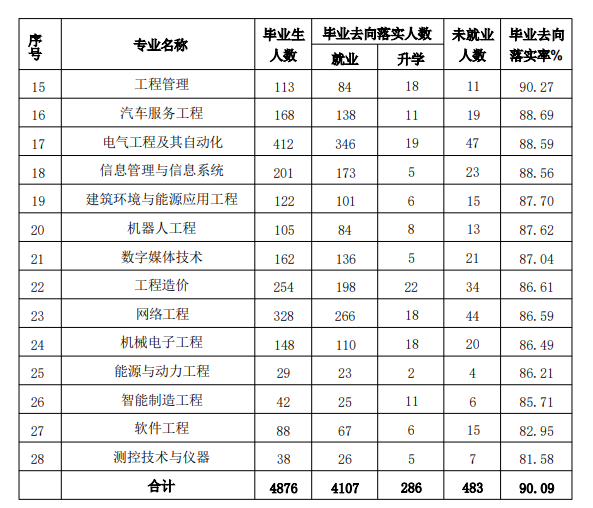 | 序号 | 专业名称 | 毕业生人数 | 毕业去向落实人数 就业 | 毕业去向落实人数 升学 | 未就业人数 | 毕业去向落实率% |
|---|---|---|---|---|---|---|
| 15 | 工程管理 | 113 | 84 | 18 | 11 | 90.27 |
| 16 | 汽车服务工程 | 168 | 138 | 11 | 19 | 88.69 |
| 17 | 电气工程及其自动化 | 412 | 346 | 19 | 47 | 88.59 |
| 18 | 信息管理与信息系统 | 201 | 173 | 5 | 23 | 88.56 |
| 19 | 建筑环境与能源应用工程 | 122 | 101 | 6 | 15 | 87.70 |
| 20 | 机器人工程 | 105 | 84 | 8 | 13 | 87.62 |
| 21 | 数字媒体技术 | 162 | 136 | 5 | 21 | 87.04 |
| 22 | 工程造价 | 254 | 198 | 22 | 34 | 86.61 |
| 23 | 网络工程 | 328 | 266 | 18 | 44 | 86.59 |
| 24 | 机械电子工程 | 148 | 110 | 18 | 20 | 86.49 |
| 25 | 能源与动力工程 | 29 | 23 | 2 | 4 | 86.21 |
| 26 | 智能制造工程 | 42 | 25 | 11 | 6 | 85.71 |
| 27 | 软件工程 | 88 | 67 | 6 | 15 | 82.95 |
| 28 | 测控技术与仪器 | 38 | 26 | 5 | 7 | 81.58 |
|  | 合计 | 4876 | 4107 | 286 | 483 | 90.09 |